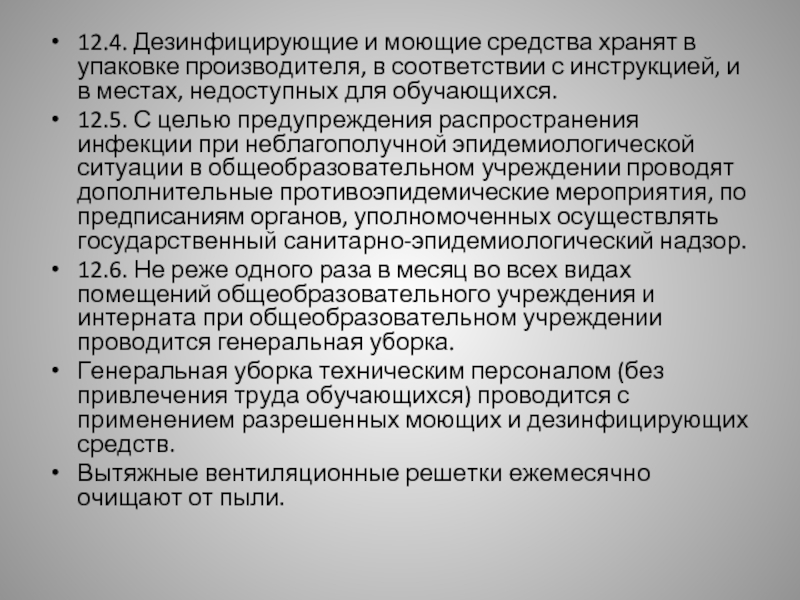 • 12.4. Дезинфицирующие и моющие средства хранят в упаковке производителя, в соответствии с инструкцией, и в местах, недоступных для обучающихся.
• 12.5. С целью предупреждения распространения инфекции при неблагополучной эпидемиологической ситуации в общеобразовательном учреждении проводят дополнительные противоэпидемические мероприятия, по предписаниям органов, уполномоченных осуществлять государственный санитарно-эпидемиологический надзор.
• 12.6. Не реже одного раза в месяц во всех видах помещений общеобразовательного учреждения и интерната при общеобразовательном учреждении проводится генеральная уборка.
• Генеральная уборка техническим персоналом (без привлечения труда обучающихся) проводится с применением разрешенных моющих и дезинфицирующих средств.
• Вытяжные вентиляционные решетки ежемесячно очищают от пыли.